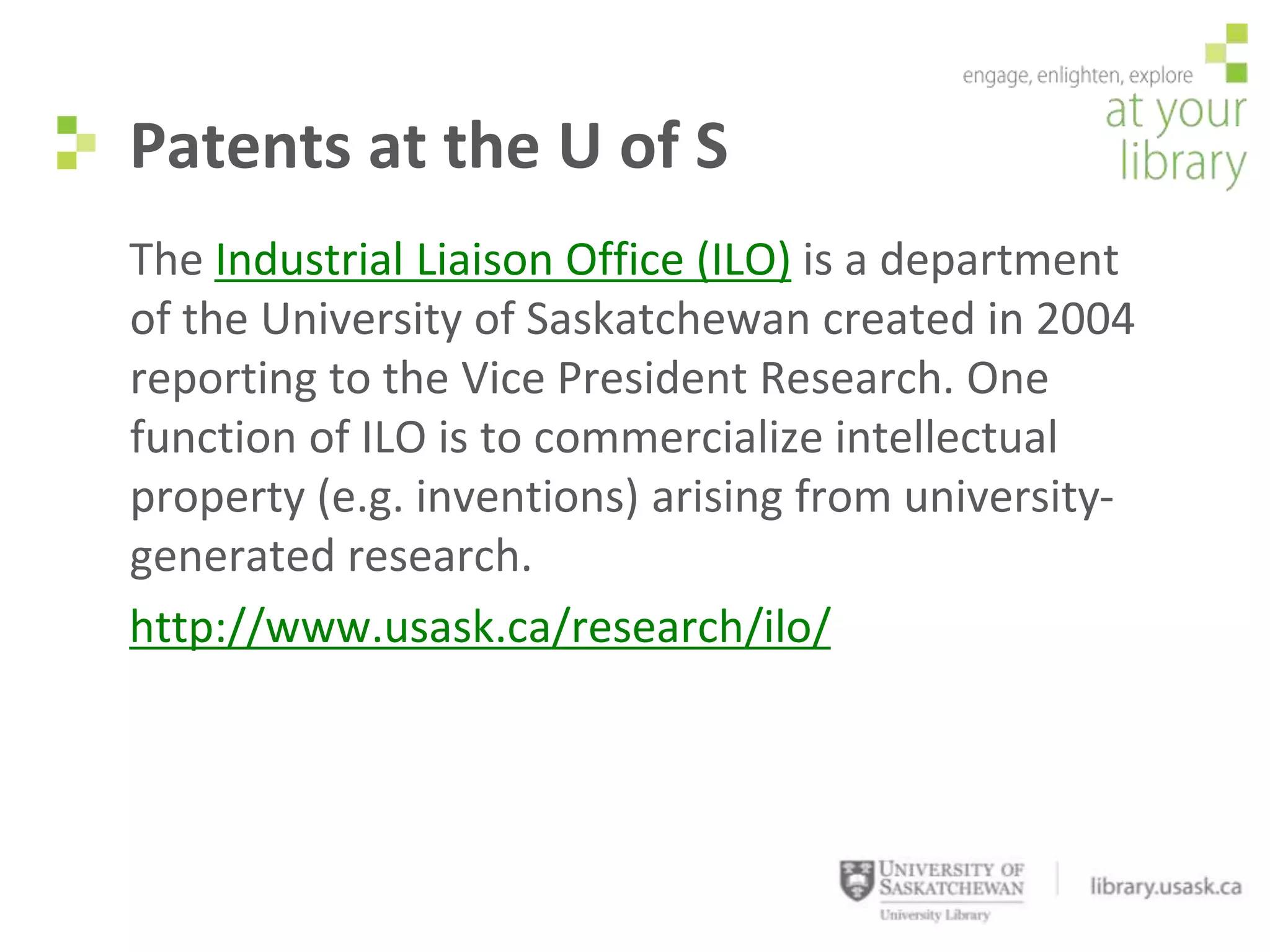 engage, enlighten, explore
at your library

Patents at the U of S

The Industrial Liaison Office (ILO) is a department of the University of Saskatchewan created in 2004 reporting to the Vice President Research. One function of ILO is to commercialize intellectual property (e.g. inventions) arising from university-generated research.

http://www.usask.ca/research/ilo/

UNIVERSITY OF SASKATCHEWAN
University Library

library.usask.ca